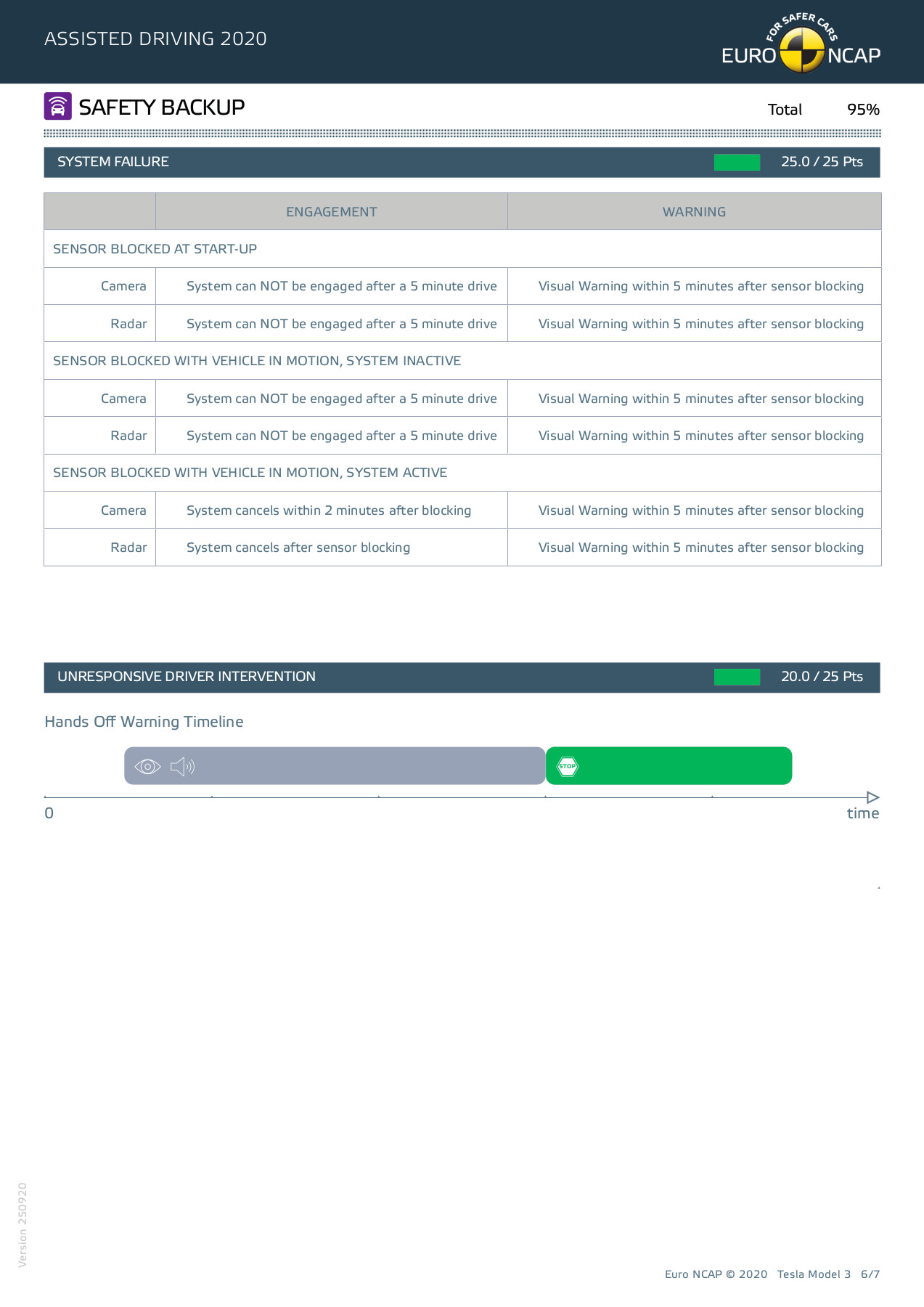 ASSISTED DRIVING 2020

FOR SAFER CARS
EURO NCAP

SAFETY BACKUP

Total 95%

SYSTEM FAILURE 25.0 / 25 Pts

| | ENGAGEMENT | WARNING |
|---|---|---|
| SENSOR BLOCKED AT START-UP | | |
| Camera | System can NOT be engaged after a 5 minute drive | Visual Warning within 5 minutes after sensor blocking |
| Radar | System can NOT be engaged after a 5 minute drive | Visual Warning within 5 minutes after sensor blocking |
| SENSOR BLOCKED WITH VEHICLE IN MOTION, SYSTEM INACTIVE | | |
| Camera | System can NOT be engaged after a 5 minute drive | Visual Warning within 5 minutes after sensor blocking |
| Radar | System can NOT be engaged after a 5 minute drive | Visual Warning within 5 minutes after sensor blocking |
| SENSOR BLOCKED WITH VEHICLE IN MOTION, SYSTEM ACTIVE | | |
| Camera | System cancels within 2 minutes after blocking | Visual Warning within 5 minutes after sensor blocking |
| Radar | System cancels after sensor blocking | Visual Warning within 5 minutes after sensor blocking |

UNRESPONSIVE DRIVER INTERVENTION 20.0 / 25 Pts

Hands Off Warning Timeline

STOP

0 time

Version 250920

Euro NCAP © 2020 Tesla Model 3 6/7